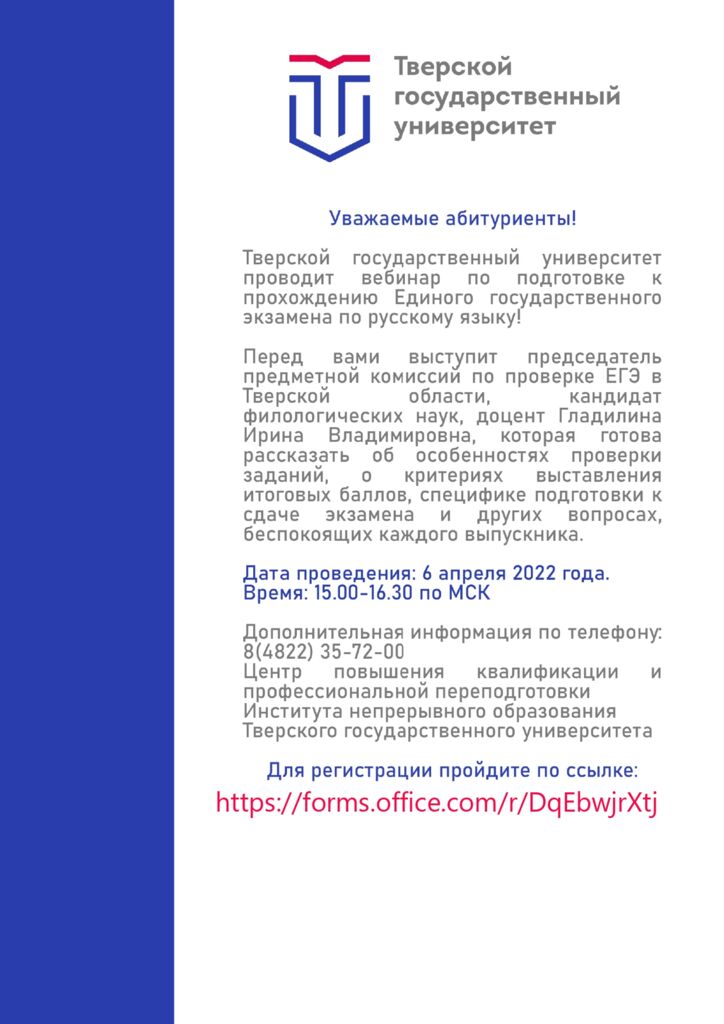 Тверской государственный университет

Уважаемые абитуриенты!

Тверской государственный университет проводит вебинар по подготовке к прохождению Единого государственного экзамена по русскому языку!

Перед вами выступит председатель предметной комиссий по проверке ЕГЭ в Тверской области, кандидат филологических наук, доцент Гладилина Ирина Владимировна, которая готова рассказать об особенностях проверки заданий, о критериях выставления итоговых баллов, специфике подготовки к сдаче экзамена и других вопросах, беспокоящих каждого выпускника.

Дата проведения: 6 апреля 2022 года.
Время: 15.00-16.30 по МСК

Дополнительная информация по телефону: 8(4822) 35-72-00
Центр повышения квалификации и профессиональной переподготовки Института непрерывного образования Тверского государственного университета

Для регистрации пройдите по ссылке:
https://forms.office.com/r/DqEbwjrXtj